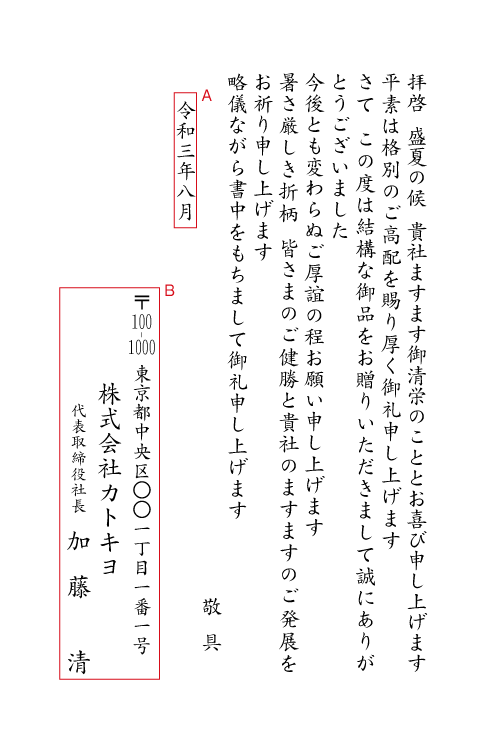 拝啓　盛夏の候　貴社ますます御清栄のこととお喜び申し上げます
平素は格別のご高配を賜り厚く御礼申し上げます
さて　この度は結構な御品をお贈りいただきまして誠にありがとうございました
今後とも変わらぬご厚誼の程お願い申し上げます
暑さ厳しき折柄　皆さまのご健勝と貴社のますますのご発展をお祈り申し上げます
略儀ながら書中をもちまして御礼申し上げます

敬具

A
令和三年八月

B
〒100-1000
東京都中央区〇〇一丁目一番一号
株式会社カトキヨ
代表取締役社長
加藤　清